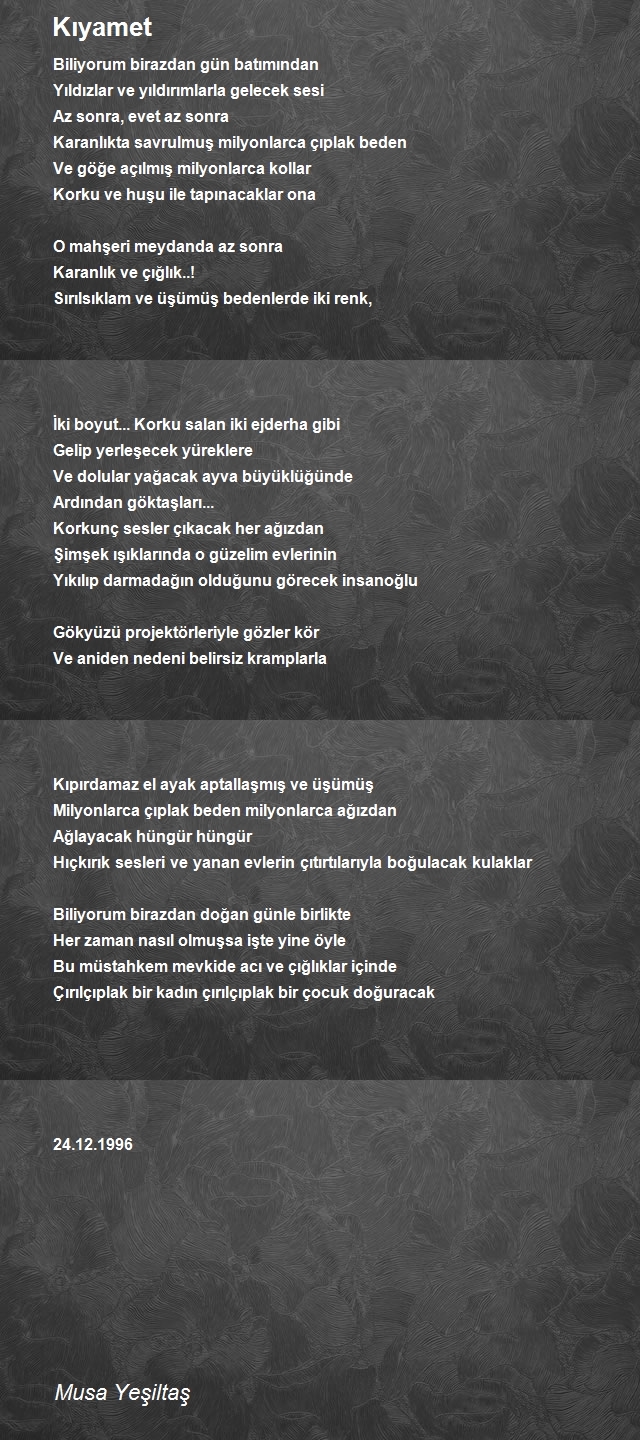 Kıyamet

Biliyorum birazdan gün batımından
Yıldızlar ve yıldırımlarla gelecek sesi
Az sonra, evet az sonra
Karanlıkta savrulmuş milyonlarca çıplak beden
Ve göğe açılmış milyonlarca kollar
Korku ve huşu ile tapınacaklar ona

O mahşeri meydanda az sonra
Karanlık ve çığlık..!
Sırılsıklam ve üşümüş bedenlerde iki renk,

İki boyut... Korku salan iki ejderha gibi
Gelip yerleşecek yüreklere
Ve dolular yağacak ayva büyüklüğünde
Ardından göktaşları...
Korkunç sesler çıkacak her ağızdan
Şimşek ışıklarında o güzelim evlerinin
Yıkılıp darmadağın olduğunu görecek insanoğlu

Gökyüzü projektörleriyle gözler kör
Ve aniden nedeni belirsiz kramplarla

Kıpırdamaz el ayak aptallaşmış ve üşümüş
Milyonlarca çıplak beden milyonlarca ağızdan
Ağlayacak hüngür hüngür
Hıçkırık sesleri ve yanan evlerin çıtırtılarıyla boğulacak kulaklar

Biliyorum birazdan doğan günle birlikte
Her zaman nasıl olmuşsa işte yine öyle
Bu müstahkem mevkide acı ve çığlıklar içinde
Çırılçıplak bir kadın çırılçıplak bir çocuk doğuracak

24.12.1996

Musa Yeşiltaş